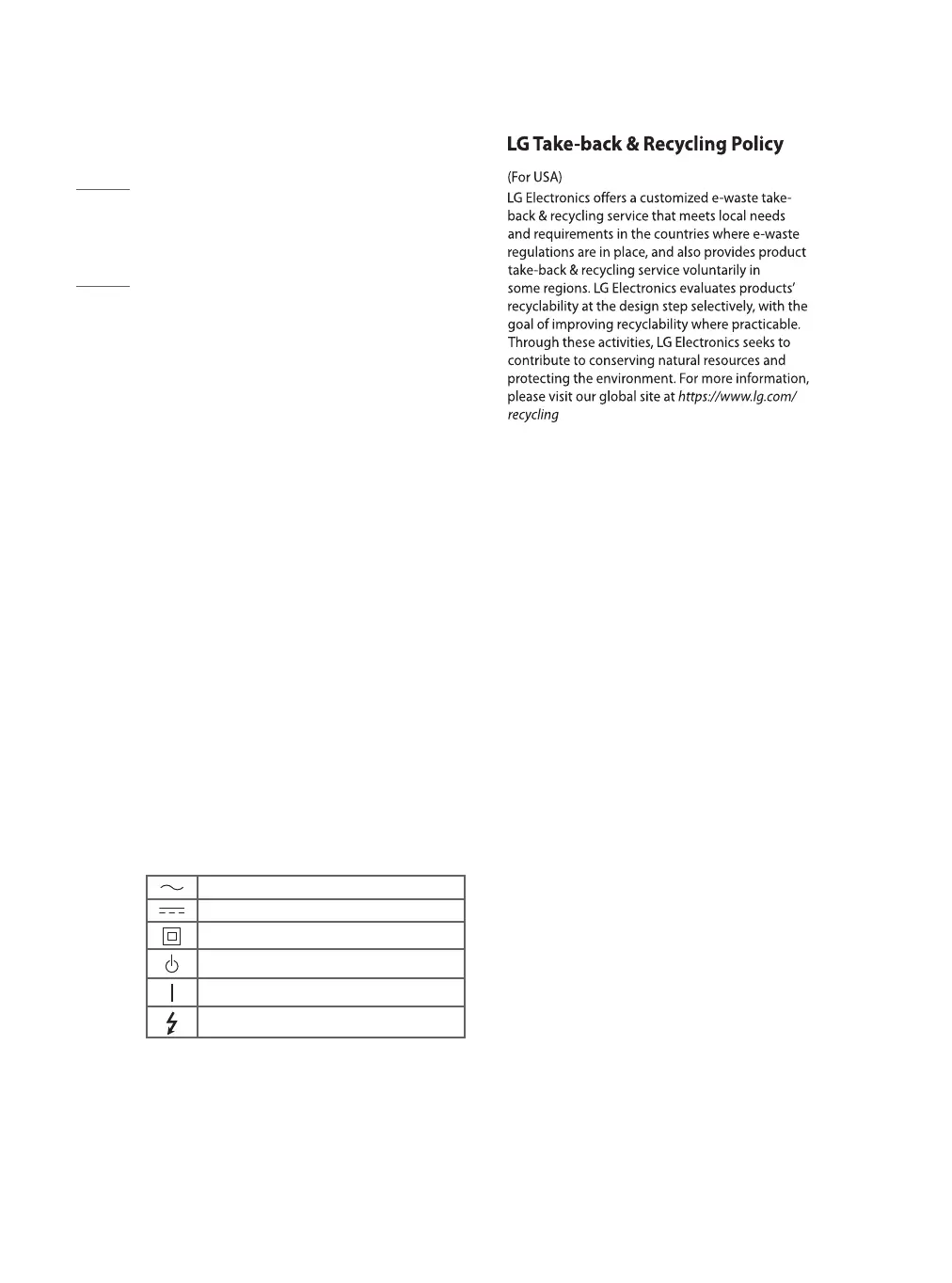 LG Take-back & Recycling Policy

(For USA)

LG Electronics offers a customized e-waste take-back & recycling service that meets local needs and requirements in the countries where e-waste regulations are in place, and also provides product take-back & recycling service voluntarily in some regions. LG Electronics evaluates products' recyclability at the design step selectively, with the goal of improving recyclability where practicable. Through these activities, LG Electronics seeks to contribute to conserving natural resources and protecting the environment. For more information, please visit our global site at https://www.lg.com/recycling